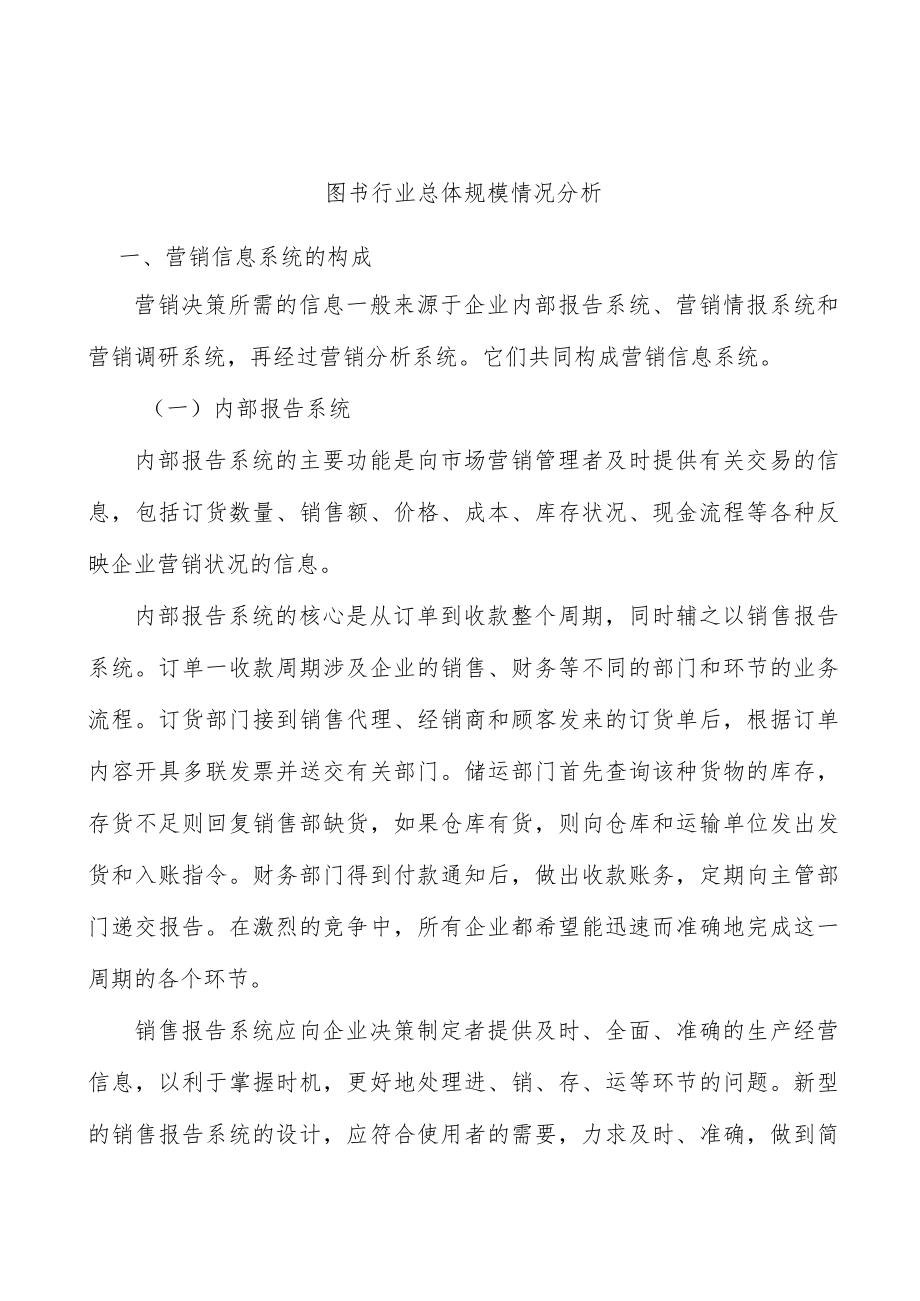 图书行业总体规模情况分析

一、营销信息系统的构成

营销决策所需的信息一般来源于企业内部报告系统、营销情报系统和营销调研系统，再经过营销分析系统。它们共同构成营销信息系统。

（一）内部报告系统

内部报告系统的主要功能是向市场营销管理者及时提供有关交易的信息，包括订货数量、销售额、价格、成本、库存状况、现金流程等各种反映企业营销状况的信息。

内部报告系统的核心是从订单到收款整个周期，同时辅之以销售报告系统。订单一收款周期涉及企业的销售、财务等不同的部门和环节的业务流程。订货部门接到销售代理、经销商和顾客发来的订货单后，根据订单内容开具多联发票并送交有关部门。储运部门首先查询该种货物的库存，存货不足则回复销售部缺货，如果仓库有货，则向仓库和运输单位发出发货和入账指令。财务部门得到付款通知后，做出收款账务，定期向主管部门递交报告。在激烈的竞争中，所有企业都希望能迅速而准确地完成这一周期的各个环节。

销售报告系统应向企业决策制定者提供及时、全面、准确的生产经营信息，以利于掌握时机，更好地处理进、销、存、运等环节的问题。新型的销售报告系统的设计，应符合使用者的需要，力求及时、准确，做到简